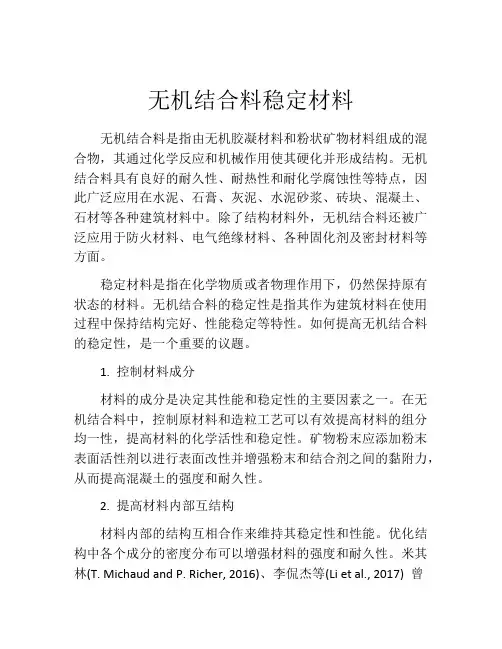 无机结合料稳定材料

无机结合料是指由无机胶凝材料和粉状矿物材料组成的混合物，其通过化学反应和机械作用使其硬化并形成结构。无机结合料具有良好的耐久性、耐热性和耐化学腐蚀性等特点，因此广泛应用在水泥、石膏、灰泥、水泥砂浆、砖块、混凝土、石材等各种建筑材料中。除了结构材料外，无机结合料还被广泛应用于防火材料、电气绝缘材料、各种固化剂及密封材料等方面。

稳定材料是指在化学物质或者物理作用下，仍然保持原有状态的材料。无机结合料的稳定性是指其作为建筑材料在使用过程中保持结构完好、性能稳定等特性。如何提高无机结合料的稳定性，是一个重要的议题。

1. 控制材料成分

材料的成分是决定其性能和稳定性的主要因素之一。在无机结合料中，控制原材料和造粒工艺可以有效提高材料的组分均一性，提高材料的化学活性和稳定性。矿物粉末应添加粉末表面活性剂以进行表面改性并增强粉末和结合剂之间的黏附力，从而提高混凝土的强度和耐久性。

2. 提高材料内部互结构

材料内部的结构互相合作来维持其稳定性和性能。优化结构中各个成分的密度分布可以增强材料的强度和耐久性。米其林(T. Michaud and P. Richer, 2016)、李侃杰等(Li et al., 2017) 曾